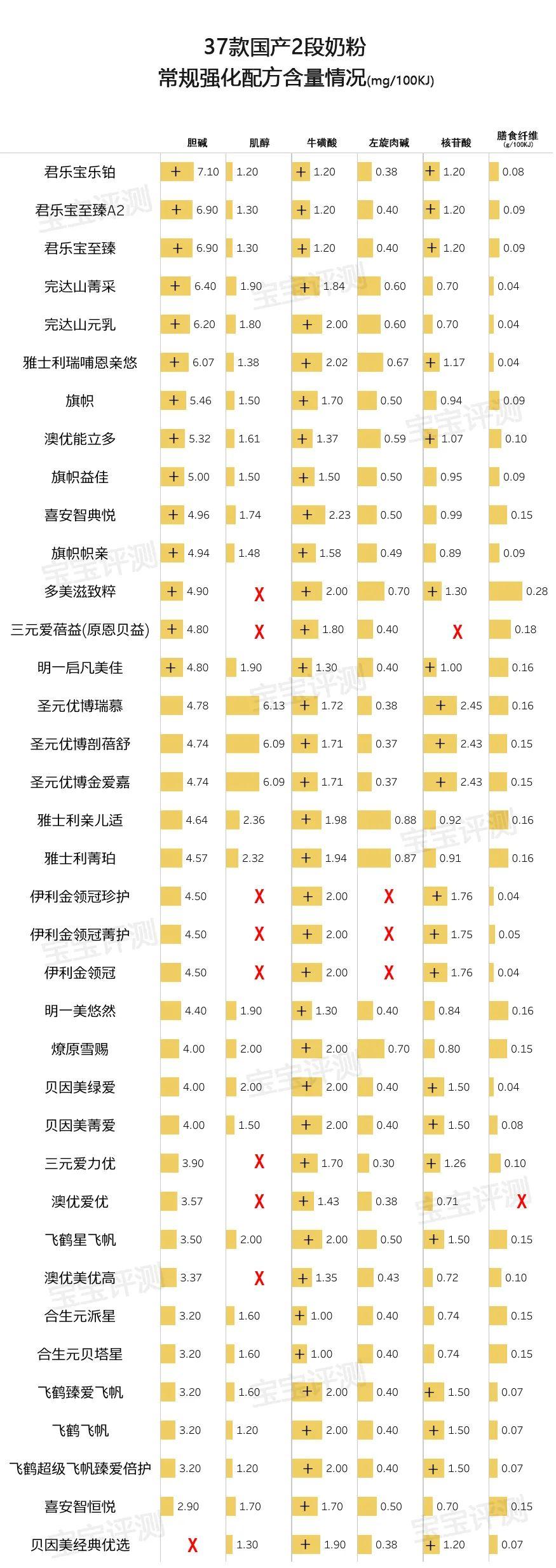 37款国产2段奶粉
常规强化配方含量情况(mg/100KJ)

| | 胆碱 | 肌醇 | 牛磺酸 | 左旋肉碱 | 核苷酸 | 膳食纤维 (g/100KJ) |
|---|---|---|---|---|---|---|
| 君乐宝乐铂 | + 7.10 | 1.20 | + 1.20 | 0.38 | + 1.20 | 0.08 |
| 君乐宝至臻A2 | + 6.90 | 1.30 | + 1.20 | 0.40 | + 1.20 | 0.09 |
| 君乐宝至臻 | + 6.90 | 1.30 | + 1.20 | 0.40 | + 1.20 | 0.09 |
| 完达山菁采 | + 6.40 | 1.90 | + 1.84 | 0.60 | 0.70 | 0.04 |
| 完达山元乳 | + 6.20 | 1.80 | + 2.00 | 0.60 | 0.70 | 0.04 |
| 雅士利瑞哺恩亲悠 | + 6.07 | 1.38 | + 2.02 | 0.67 | + 1.17 | 0.04 |
| 旗帜 | + 5.46 | 1.50 | + 1.70 | 0.50 | 0.94 | 0.09 |
| 澳优能立多 | + 5.32 | 1.61 | + 1.37 | 0.59 | + 1.07 | 0.10 |
| 旗帜益佳 | + 5.00 | 1.50 | + 1.50 | 0.50 | 0.95 | 0.09 |
| 喜安智典悦 | + 4.96 | 1.74 | + 2.23 | 0.50 | 0.99 | 0.15 |
| 旗帜帜亲 | + 4.94 | 1.48 | + 1.58 | 0.49 | 0.89 | 0.09 |
| 多美滋致粹 | + 4.90 | X | + 2.00 | 0.70 | + 1.30 | 0.28 |
| 三元爱蓓益(原恩贝益) | + 4.80 | X | + 1.80 | 0.40 | X | 0.18 |
| 明一启凡美佳 | + 4.80 | 1.90 | + 1.30 | 0.40 | + 1.00 | 0.16 |
| 圣元优博瑞慕 | 4.78 | 6.13 | + 1.72 | 0.38 | + 2.45 | 0.16 |
| 圣元优博剖蓓舒 | 4.74 | 6.09 | + 1.71 | 0.37 | + 2.43 | 0.15 |
| 圣元优博金爱嘉 | 4.74 | 6.09 | + 1.71 | 0.37 | + 2.43 | 0.15 |
| 雅士利亲儿适 | 4.64 | 2.36 | + 1.98 | 0.88 | 0.92 | 0.16 |
| 雅士利菁珀 | 4.57 | 2.32 | + 1.94 | 0.87 | 0.91 | 0.16 |
| 伊利金领冠珍护 | 4.50 | X | + 2.00 | X | + 1.76 | 0.04 |
| 伊利金领冠菁护 | 4.50 | X | + 2.00 | X | + 1.75 | 0.05 |
| 伊利金领冠 | 4.50 | X | + 2.00 | X | + 1.76 | 0.04 |
| 明一美悠然 | 4.40 | 1.90 | + 1.30 | 0.40 | 0.84 | 0.16 |
| 燎原雪赐 | 4.00 | 2.00 | + 2.00 | 0.70 | 0.80 | 0.15 |
| 贝因美绿爱 | 4.00 | 2.00 | + 2.00 | 0.40 | + 1.50 | 0.04 |
| 贝因美菁爱 | 4.00 | 1.50 | + 2.00 | 0.40 | + 1.50 | 0.08 |
| 三元爱力优 | 3.90 | X | + 1.70 | 0.30 | + 1.26 | 0.10 |
| 澳优爱优 | 3.57 | X | + 1.43 | 0.38 | 0.71 | X |
| 飞鹤星飞帆 | 3.50 | 2.00 | + 2.00 | 0.50 | + 1.50 | 0.15 |
| 澳优美优高 | 3.37 | X | + 1.35 | 0.43 | 0.72 | 0.10 |
| 合生元派星 | 3.20 | 1.60 | + 1.00 | 0.40 | 0.74 | 0.15 |
| 合生元贝塔星 | 3.20 | 1.60 | + 1.00 | 0.40 | 0.74 | 0.15 |
| 飞鹤臻爱飞帆 | 3.20 | 1.60 | + 2.00 | 0.40 | + 1.50 | 0.07 |
| 飞鹤飞帆 | 3.20 | 1.20 | + 2.00 | 0.40 | + 1.50 | 0.07 |
| 飞鹤超级飞帆臻爱倍护 | 3.20 | 1.20 | + 2.00 | 0.40 | + 1.50 | 0.07 |
| 喜安智恒悦 | 2.90 | 1.70 | + 1.70 | 0.50 | 0.70 | 0.15 |
| 贝因美经典优选 | X | 1.30 | + 1.90 | 0.38 | + 1.20 | 0.07 |

宝宝评测